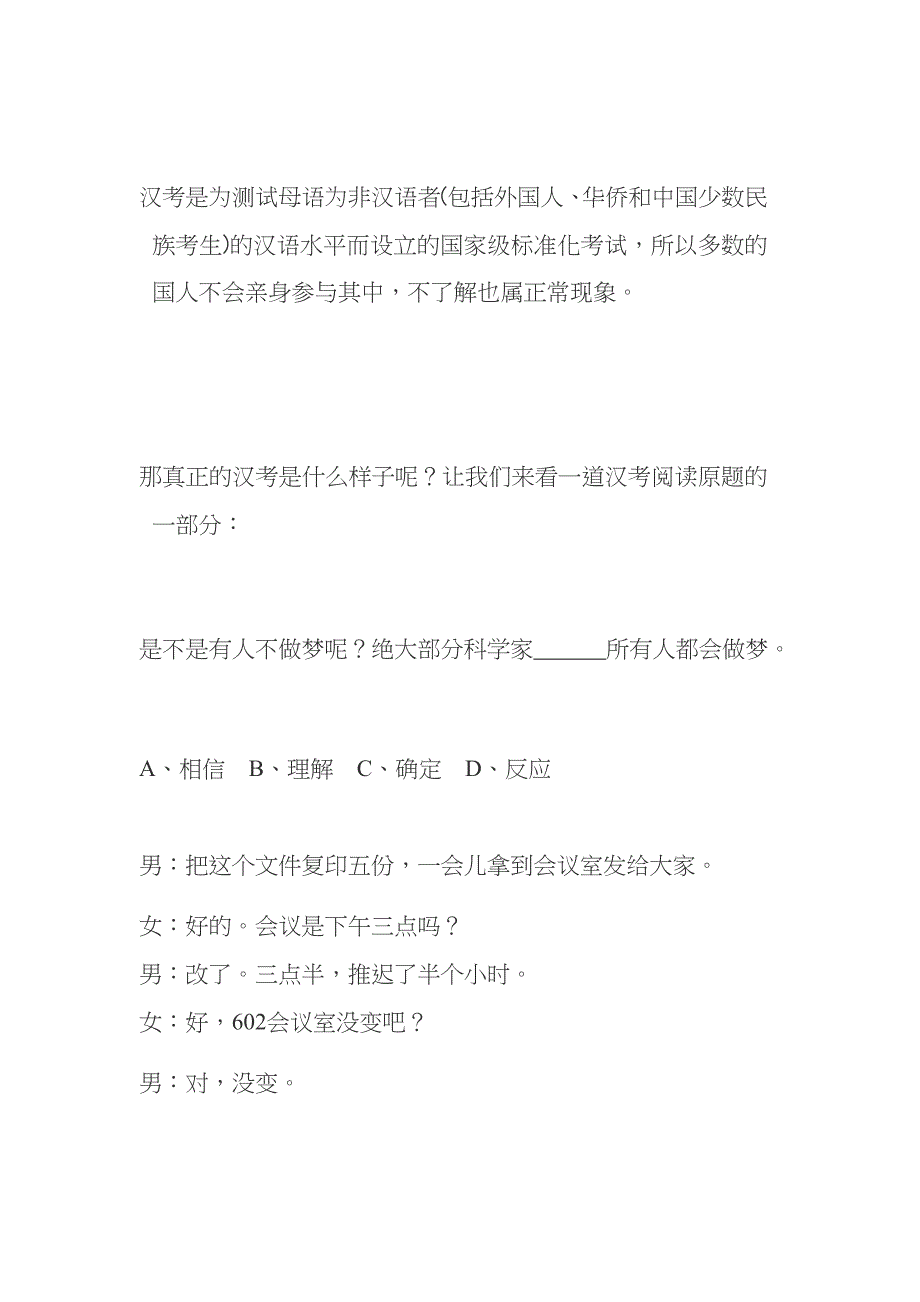 汉考是为测试母语为非汉语者(包括外国人、华侨和中国少数民族考生)的汉语水平而设立的国家级标准化考试，所以多数的国人不会亲身参与其中，不了解也属正常现象。

那真正的汉考是什么样子呢？让我们来看一道汉考阅读原题的一部分：

是不是有人不做梦呢？绝大部分科学家______所有人都会做梦。

A、相信　B、理解　C、确定　D、反应

男：把这个文件复印五份，一会儿拿到会议室发给大家。

女：好的。会议是下午三点吗？

男：改了。三点半，推迟了半个小时。

女：好，602会议室没变吧？

男：对，没变。